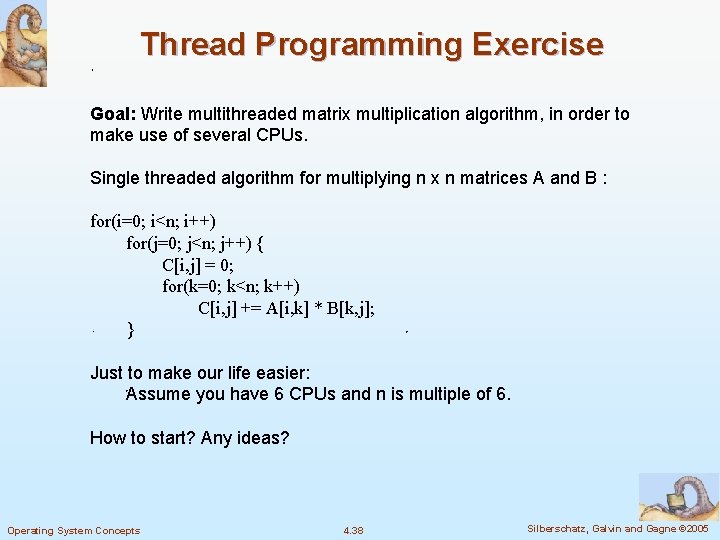 Thread Programming Exercise

Goal: Write multithreaded matrix multiplication algorithm, in order to make use of several CPUs.

Single threaded algorithm for multiplying n x n matrices A and B :

for(i=0; i<n; i++)
for(j=0; j<n; j++) {
C[i,j] = 0;
for(k=0; k<n; k++)
C[i,j] += A[i,k] * B[k,j];
}

Just to make our life easier:
Assume you have 6 CPUs and n is multiple of 6.

How to start? Any ideas?

Operating System Concepts 4.38 Silberschatz, Galvin and Gagne ©2005